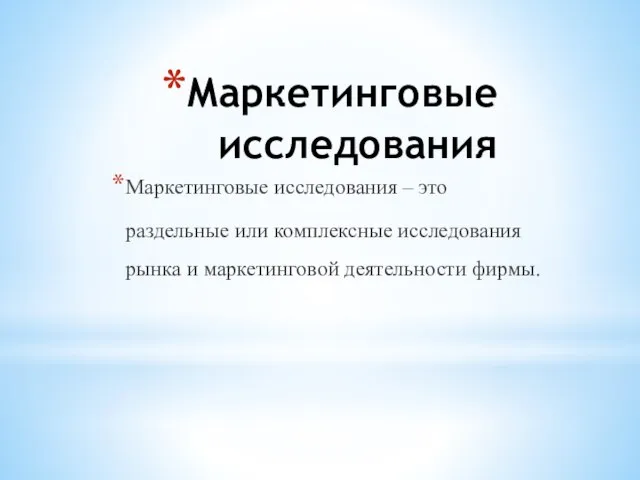 *Маркетинговые исследования

*Маркетинговые исследования – это раздельные или комплексные исследования рынка и маркетинговой деятельности фирмы.